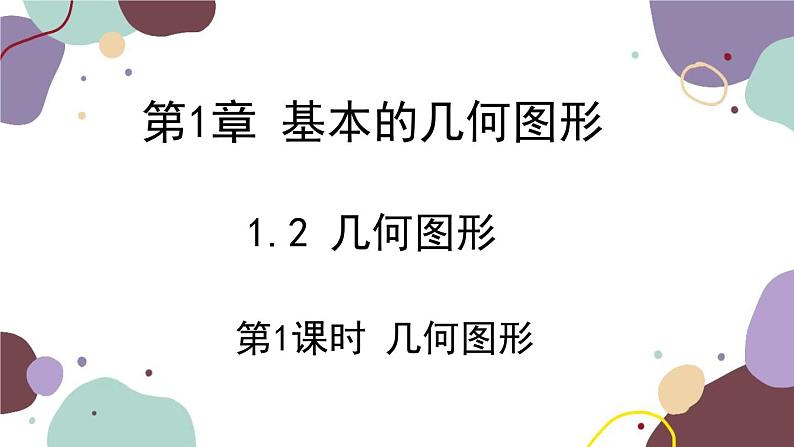 第1章 基本的几何图形

1.2 几何图形

第1课时 几何图形